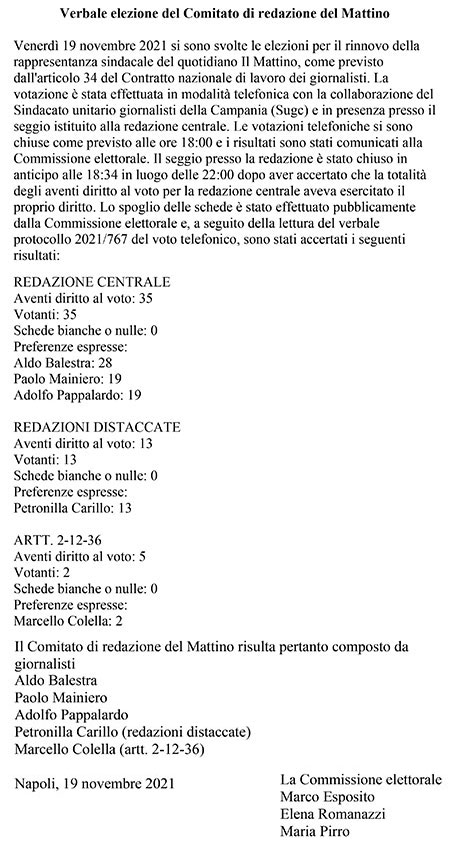 Verbale elezione del Comitato di redazione del Mattino

Venerdì 19 novembre 2021 si sono svolte le elezioni per il rinnovo della rappresentanza sindacale del quotidiano Il Mattino, come previsto dall'articolo 34 del Contratto nazionale di lavoro dei giornalisti. La votazione è stata effettuata in modalità telefonica con la collaborazione del Sindacato unitario giornalisti della Campania (Sugc) e in presenza presso il seggio istituito alla redazione centrale. Le votazioni telefoniche si sono chiuse come previsto alle ore 18:00 e i risultati sono stati comunicati alla Commissione elettorale. Il seggio presso la redazione è stato chiuso in anticipo alle 18:34 in luogo delle 22:00 dopo aver accertato che la totalità degli aventi diritto al voto per la redazione centrale aveva esercitato il proprio diritto. Lo spoglio delle schede è stato effettuato pubblicamente dalla Commissione elettorale e, a seguito della lettura del verbale protocollo 2021/767 del voto telefonico, sono stati accertati i seguenti risultati:

REDAZIONE CENTRALE
Aventi diritto al voto: 35
Votanti: 35
Schede bianche o nulle: 0
Preferenze espresse:
Aldo Balestra: 28
Paolo Mainiero: 19
Adolfo Pappalardo: 19

REDAZIONI DISTACCATE
Aventi diritto al voto: 13
Votanti: 13
Schede bianche o nulle: 0
Preferenze espresse:
Petronilla Carillo: 13

ARTT. 2-12-36
Aventi diritto al voto: 5
Votanti: 2
Schede bianche o nulle: 0
Preferenze espresse:
Marcello Colella: 2

Il Comitato di redazione del Mattino risulta pertanto composto da giornalisti
Aldo Balestra
Paolo Mainiero
Adolfo Pappalardo
Petronilla Carillo (redazioni distaccate)
Marcello Colella (artt. 2-12-36)

Napoli, 19 novembre 2021

La Commissione elettorale
Marco Esposito
Elena Romanazzi
Maria Pirro